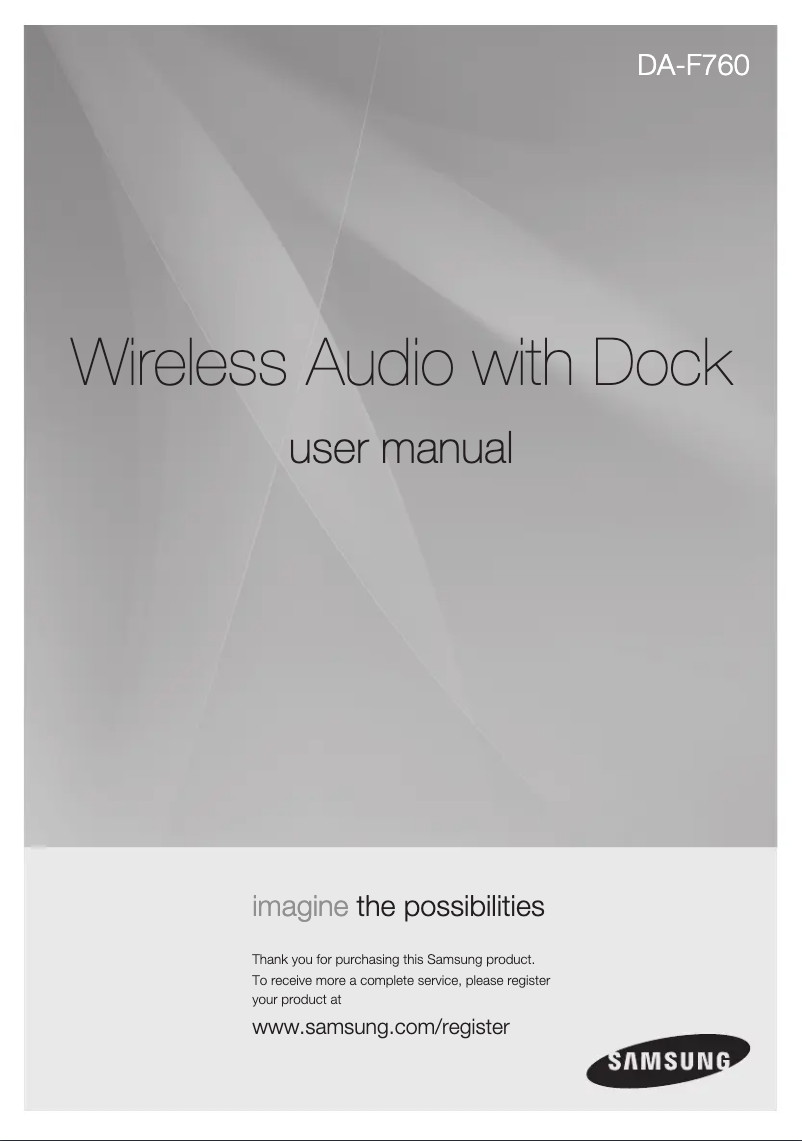 DA-F760

Wireless Audio with Dock

user manual

imagine the possibilities

Thank you for purchasing this Samsung product.
To receive more a complete service, please register your product at

www.samsung.com/register

SAMSUNG